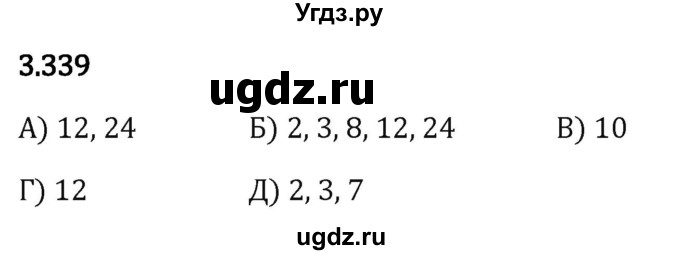 Угдз.ру

3.339

ugdz.ru

А) 12, 24
Б) 2, 3, 8, 12, 24
В) 10

Г) 12
Д) 2, 3, 7

ugdz.ru